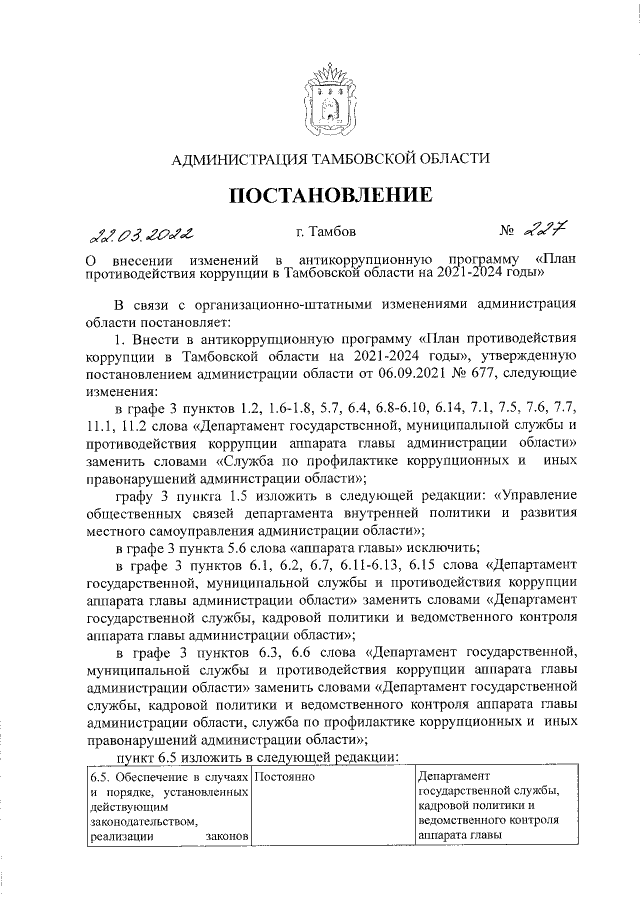 АДМИНИСТРАЦИЯ ТАМБОВСКОЙ ОБЛАСТИ

ПОСТАНОВЛЕНИЕ

22.03.2022 г. Тамбов № 227

О внесении изменений в антикоррупционную программу «План противодействия коррупции в Тамбовской области на 2021-2024 годы»

В связи с организационно-штатными изменениями администрация области постановляет:

1. Внести в антикоррупционную программу «План противодействия коррупции в Тамбовской области на 2021-2024 годы», утвержденную постановлением администрации области от 06.09.2021 № 677, следующие изменения:

в графе 3 пунктов 1.2, 1.6-1.8, 5.7, 6.4, 6.8-6.10, 6.14, 7.1, 7.5, 7.6, 7.7, 11.1, 11.2 слова «Департамент государственной, муниципальной службы и противодействия коррупции аппарата главы администрации области» заменить словами «Служба по профилактике коррупционных и иных правонарушений администрации области»;

графу 3 пункта 1.5 изложить в следующей редакции: «Управление общественных связей департамента внутренней политики и развития местного самоуправления администрации области»;

в графе 3 пункта 5.6 слова «аппарата главы» исключить;

в графе 3 пунктов 6.1, 6.2, 6.7, 6.11-6.13, 6.15 слова «Департамент государственной, муниципальной службы и противодействия коррупции аппарата главы администрации области» заменить словами «Департамент государственной службы, кадровой политики и ведомственного контроля аппарата главы администрации области»;

в графе 3 пунктов 6.3, 6.6 слова «Департамент государственной, муниципальной службы и противодействия коррупции аппарата главы администрации области» заменить словами «Департамент государственной службы, кадровой политики и ведомственного контроля аппарата главы администрации области, служба по профилактике коррупционных и иных правонарушений администрации области»;

пункт 6.5 изложить в следующей редакции:

| 6.5. Обеспечение в случаях и порядке, установленных действующим законодательством, реализации законов | Постоянно | Департамент государственной службы, кадровой политики и ведомственного контроля аппарата главы |